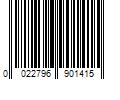 0 022796 901415